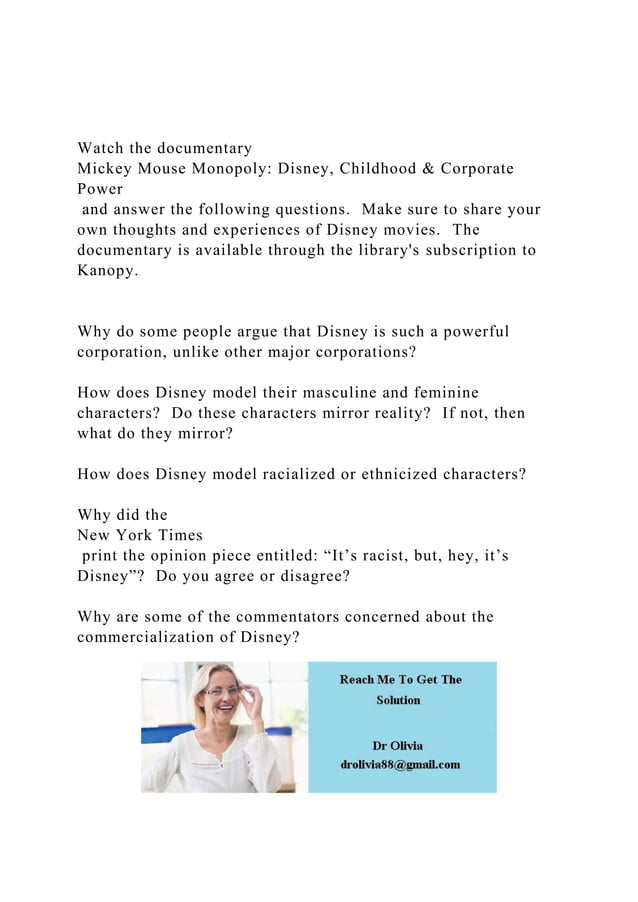 Watch the documentary Mickey Mouse Monopoly: Disney, Childhood & Corporate Power and answer the following questions. Make sure to share your own thoughts and experiences of Disney movies. The documentary is available through the library's subscription to Kanopy.

Why do some people argue that Disney is such a powerful corporation, unlike other major corporations?

How does Disney model their masculine and feminine characters? Do these characters mirror reality? If not, then what do they mirror?

How does Disney model racialized or ethnicized characters?

Why did the New York Times print the opinion piece entitled: “It’s racist, but, hey, it’s Disney”? Do you agree or disagree?

Why are some of the commentators concerned about the commercialization of Disney?

Reach Me To Get The Solution

Dr Olivia
drolivia88@gmail.com